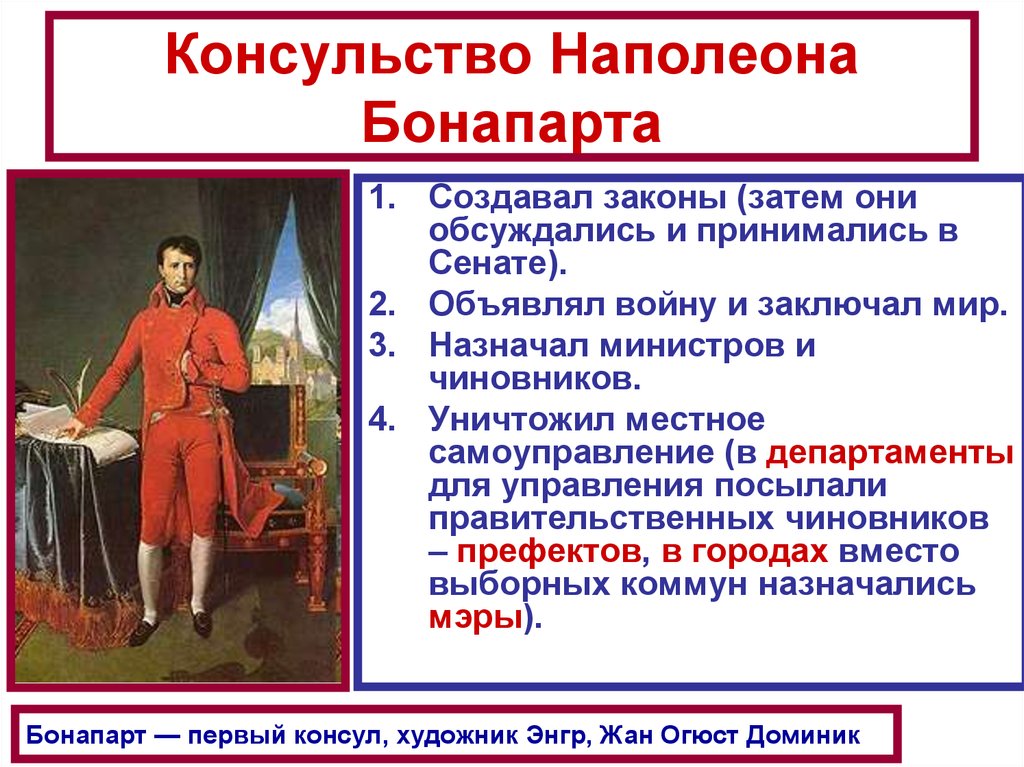 Консульство Наполеона Бонапарта

1. Создавал законы (затем они обсуждались и принимались в Сенате).
2. Объявлял войну и заключал мир.
3. Назначал министров и чиновников.
4. Уничтожил местное самоуправление (в департаменты для управления посылали правительственных чиновников – префектов, в городах вместо выборных коммун назначались мэры).

Бонапарт — первый консул, художник Энгр, Жан Огюст Доминик